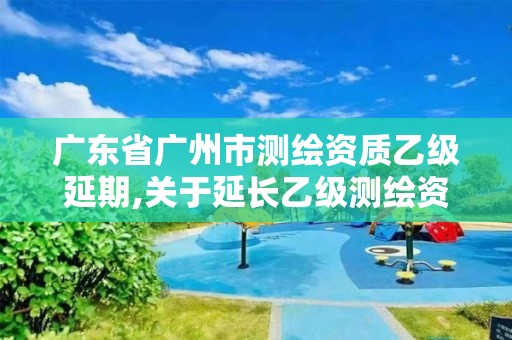 广东省广州市测绘资质乙级延期,关于延长乙级测绘资